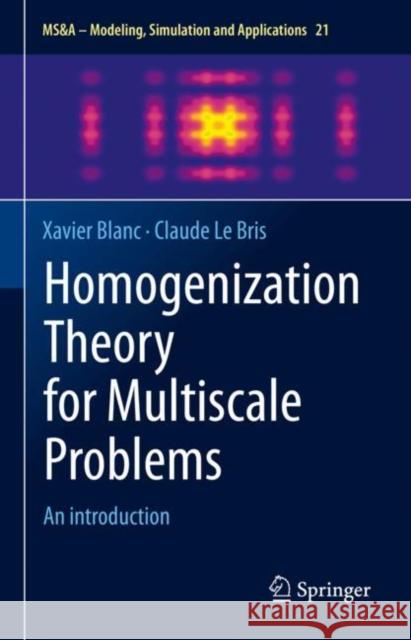 MS&A – Modeling, Simulation and Applications 21

Xavier Blanc · Claude Le Bris

Homogenization Theory for Multiscale Problems

An introduction

Springer